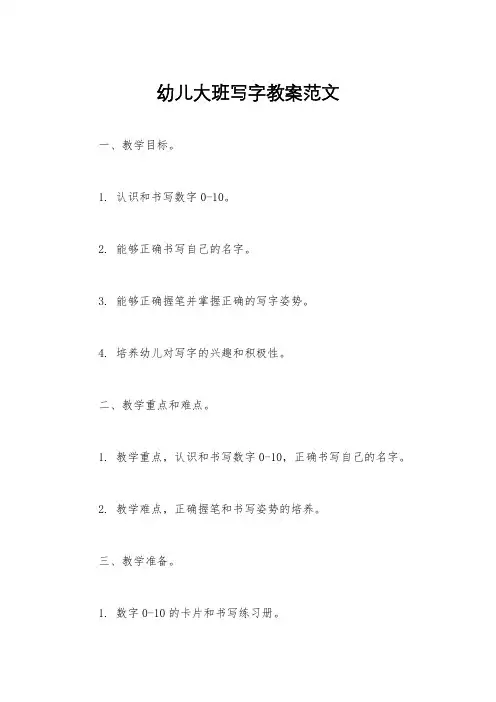 幼儿大班写字教案范文

一、教学目标。

1. 认识和书写数字 0-10。

2. 能够正确书写自己的名字。

3. 能够正确握笔并掌握正确的写字姿势。

4. 培养幼儿对写字的兴趣和积极性。

二、教学重点和难点。

1. 教学重点，认识和书写数字 0-10，正确书写自己的名字。

2. 教学难点，正确握笔和书写姿势的培养。

三、教学准备。

1. 数字 0-10 的卡片和书写练习册。